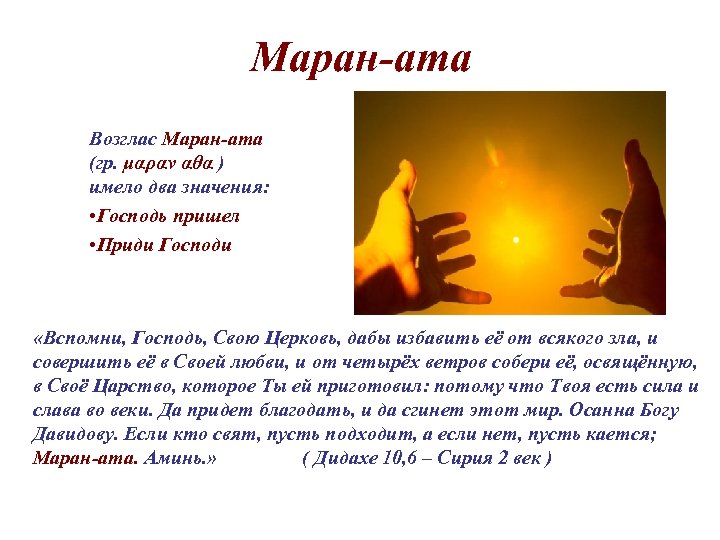 Маран-ата

Возглас Маран-ата (гр. μαραν αθα ) имело два значения:

•Господь пришел

•Приди Господи

«Вспомни, Господь, Свою Церковь, дабы избавить её от всякого зла, и совершить её в Своей любви, и от четырёх ветров собери её, освящённую, в Своё Царство, которое Ты ей приготовил: потому что Твоя есть сила и слава во веки. Да придет благодать, и да сгинет этот мир. Осанна Богу Давидову. Если кто свят, пусть подходит, а если нет, пусть кается; Маран-ата. Аминь.» ( Дидахе 10,6 – Сирия 2 век )